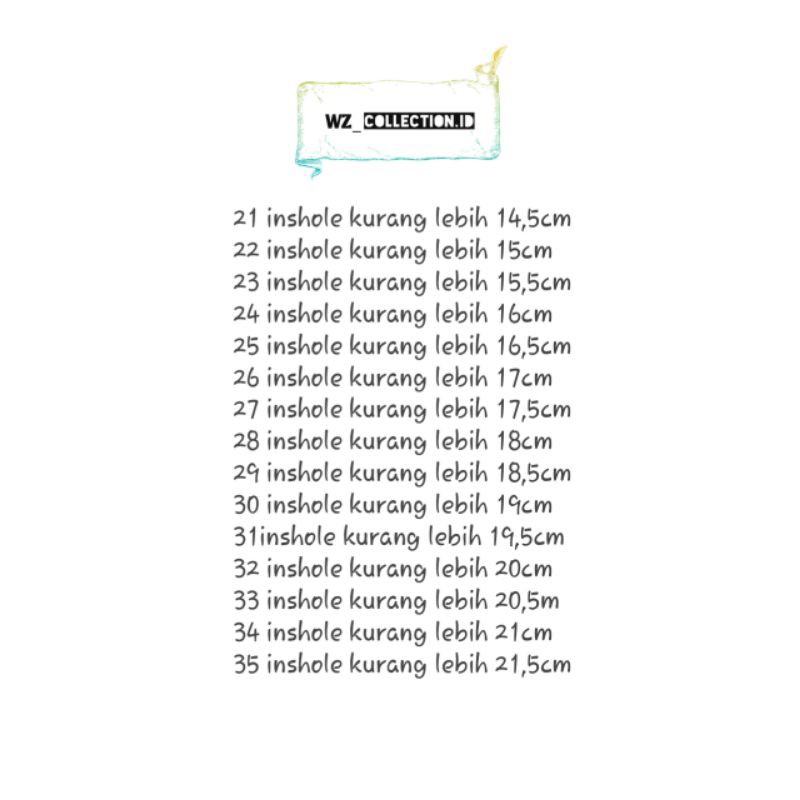 WZ_COLLECTION.ID

21 inshole kurang lebih 14,5cm
22 inshole kurang lebih 15cm
23 inshole kurang lebih 15,5cm
24 inshole kurang lebih 16cm
25 inshole kurang lebih 16,5cm
26 inshole kurang lebih 17cm
27 inshole kurang lebih 17,5cm
28 inshole kurang lebih 18cm
29 inshole kurang lebih 18,5cm
30 inshole kurang lebih 19cm
31inshole kurang lebih 19,5cm
32 inshole kurang lebih 20cm
33 inshole kurang lebih 20,5m
34 inshole kurang lebih 21cm
35 inshole kurang lebih 21,5cm